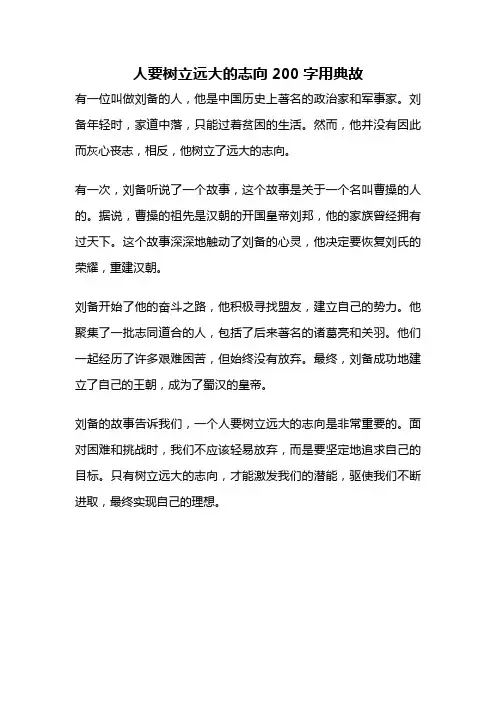 人要树立远大的志向 200 字用典故

有一位叫做刘备的人，他是中国历史上著名的政治家和军事家。刘备年轻时，家道中落，只能过着贫困的生活。然而，他并没有因此而灰心丧志，相反，他树立了远大的志向。

有一次，刘备听说了一个故事，这个故事是关于一个名叫曹操的人的。据说，曹操的祖先是汉朝的开国皇帝刘邦，他的家族曾经拥有过天下。这个故事深深地触动了刘备的心灵，他决定要恢复刘氏的荣耀，重建汉朝。

刘备开始了他的奋斗之路，他积极寻找盟友，建立自己的势力。他聚集了一批志同道合的人，包括了后来著名的诸葛亮和关羽。他们一起经历了许多艰难困苦，但始终没有放弃。最终，刘备成功地建立了自己的王朝，成为了蜀汉的皇帝。

刘备的故事告诉我们，一个人要树立远大的志向是非常重要的。面对困难和挑战时，我们不应该轻易放弃，而是要坚定地追求自己的目标。只有树立远大的志向，才能激发我们的潜能，驱使我们不断进取，最终实现自己的理想。